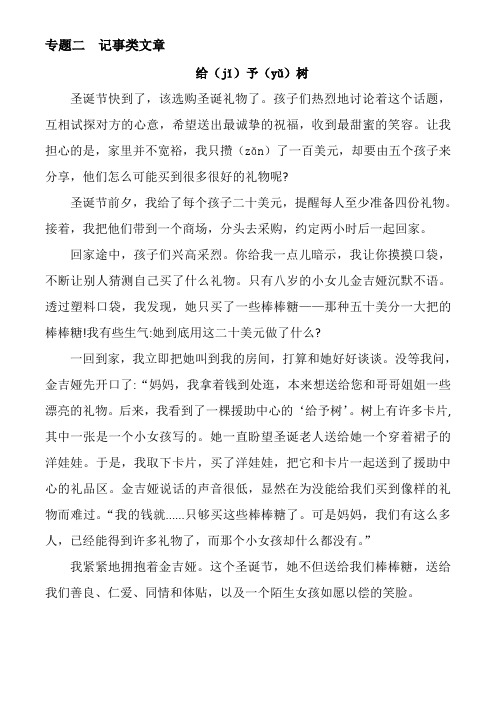 专题二　记事类文章

给（jǐ）予（yǔ）树

圣诞节快到了，该选购圣诞礼物了。孩子们热烈地讨论着这个话题，互相试探对方的心意，希望送出最诚挚的祝福，收到最甜蜜的笑容。让我担心的是，家里并不宽裕，我只攒（zǎn）了一百美元，却要由五个孩子来分享，他们怎么可能买到很多很好的礼物呢?

圣诞节前夕，我给了每个孩子二十美元，提醒每人至少准备四份礼物。接着，我把他们带到一个商场，分头去采购，约定两小时后一起回家。

回家途中，孩子们兴高采烈。你给我一点儿暗示，我让你摸摸口袋，不断让别人猜测自己买了什么礼物。只有八岁的小女儿金吉娅沉默不语。透过塑料口袋，我发现，她只买了一些棒棒糖——那种五十美分一大把的棒棒糖!我有些生气:她到底用这二十美元做了什么?

一回到家，我立即把她叫到我的房间，打算和她好好谈谈。没等我问，金吉娅先开口了:“妈妈，我拿着钱到处逛，本来想送给您和哥哥姐姐一些漂亮的礼物。后来，我看到了一棵援助中心的‘给予树’。树上有许多卡片,其中一张是一个小女孩写的。她一直盼望圣诞老人送给她一个穿着裙子的洋娃娃。于是，我取下卡片，买了洋娃娃，把它和卡片一起送到了援助中心的礼品区。金吉娅说话的声音很低，显然在为没能给我们买到像样的礼物而难过。“我的钱就......只够买这些棒棒糖了。可是妈妈，我们有这么多人，已经能得到许多礼物了，而那个小女孩却什么都没有。”

我紧紧地拥抱着金吉娅。这个圣诞节，她不但送给我们棒棒糖，送给我们善良、仁爱、同情和体贴，以及一个陌生女孩如愿以偿的笑脸。